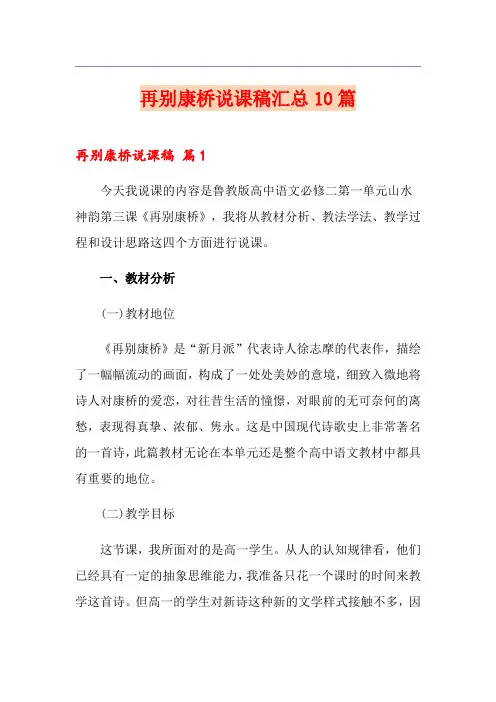 再别康桥说课稿汇总10篇

再别康桥说课稿 篇1

今天我说课的内容是鲁教版高中语文必修二第一单元山水神韵第三课《再别康桥》，我将从教材分析、教法学法、教学过程和设计思路这四个方面进行说课。

一、教材分析

(一)教材地位

《再别康桥》是“新月派”代表诗人徐志摩的代表作，描绘了一幅幅流动的画面，构成了一处处美妙的意境，细致入微地将诗人对康桥的爱恋，对往昔生活的憧憬，对眼前的无可奈何的离愁，表现得真挚、浓郁、隽永。这是中国现代诗歌史上非常著名的一首诗，此篇教材无论在本单元还是整个高中语文教材中都具有重要的地位。

(二)教学目标

这节课，我所面对的是高一学生。从人的认知规律看，他们已经具有一定的抽象思维能力，我准备只花一个课时的时间来教学这首诗。但高一的学生对新诗这种新的文学样式接触不多，因